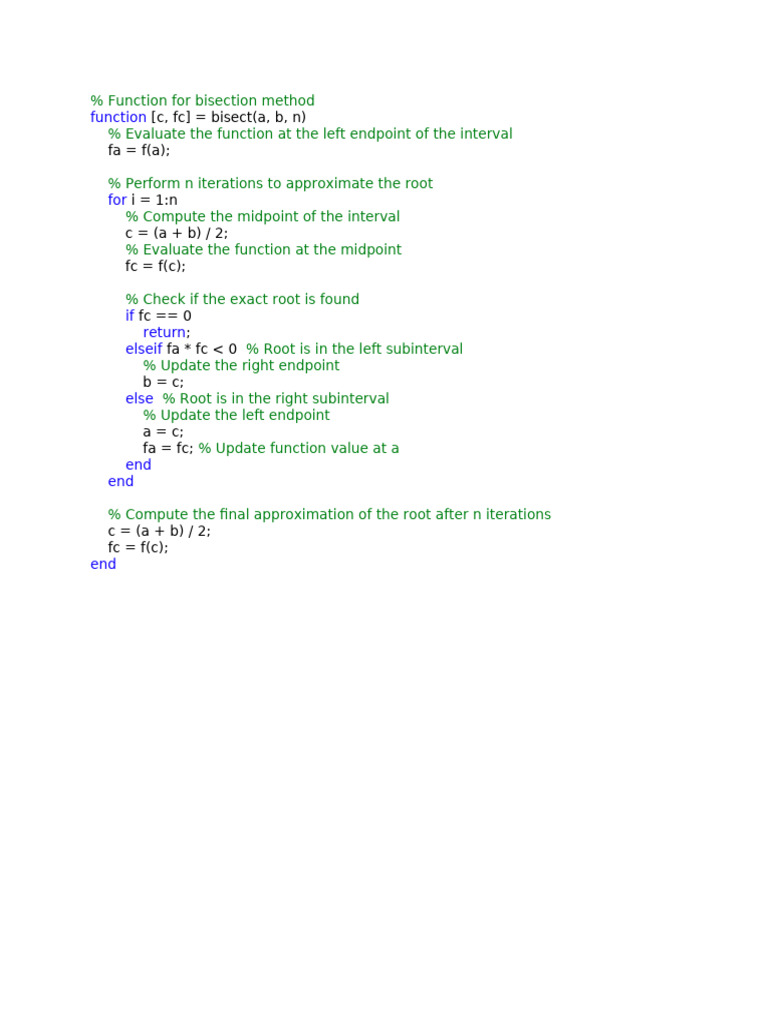 % Function for bisection method
function [c, fc] = bisect(a, b, n)
    % Evaluate the function at the left endpoint of the interval
    fa = f(a);

    % Perform n iterations to approximate the root
    for i = 1:n
        % Compute the midpoint of the interval
        c = (a + b) / 2;
        % Evaluate the function at the midpoint
        fc = f(c);

        % Check if the exact root is found
        if fc == 0
            return;
        elseif fa * fc < 0  % Root is in the left subinterval
            % Update the right endpoint
            b = c;
        else  % Root is in the right subinterval
            % Update the left endpoint
            a = c;
            fa = fc; % Update function value at a
        end
    end

    % Compute the final approximation of the root after n iterations
    c = (a + b) / 2;
    fc = f(c);
end